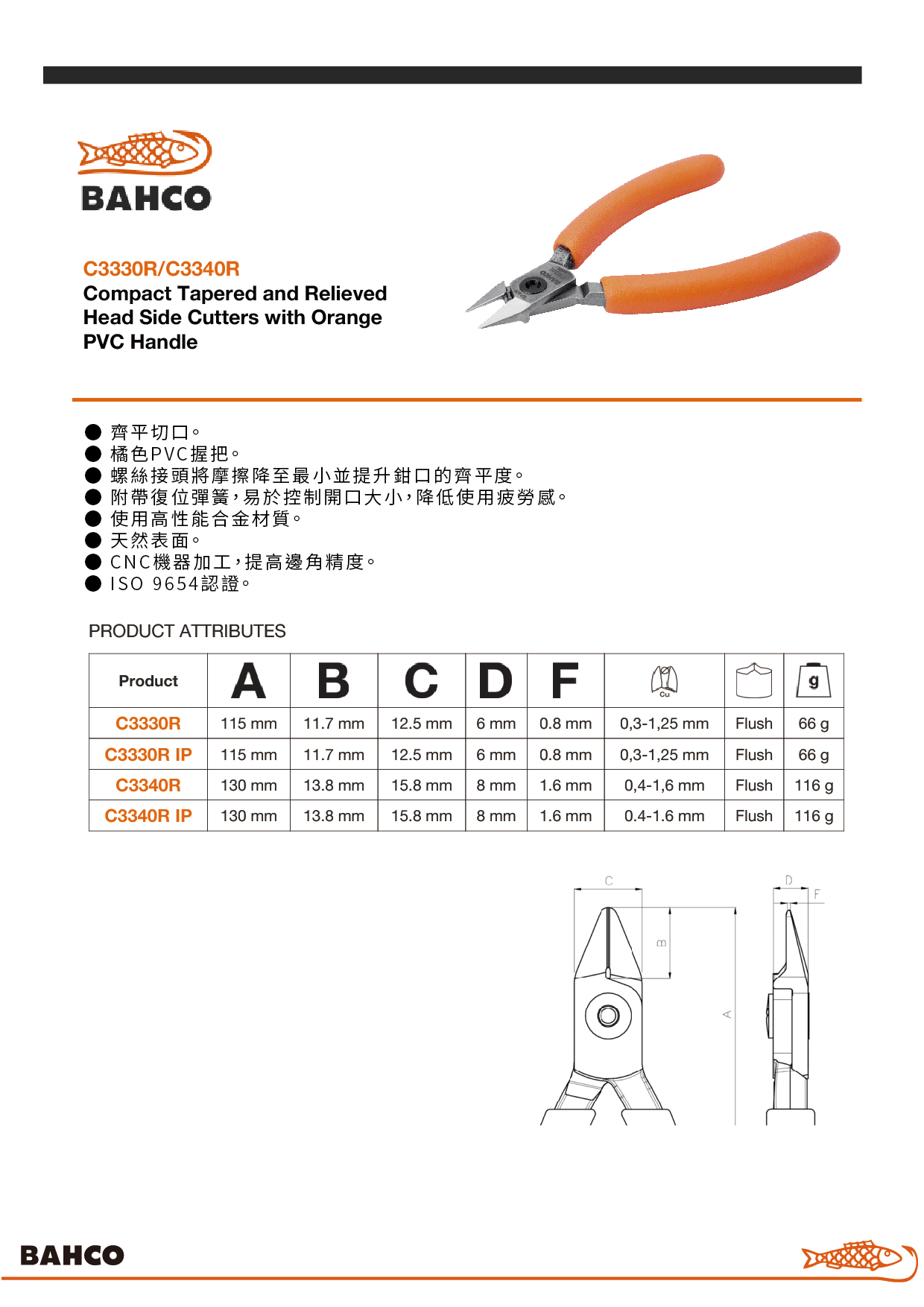 BAHCO

C3330R/C3340R
Compact Tapered and Relieved Head Side Cutters with Orange PVC Handle

● 齊平切口。
● 橘色PVC握把。
● 螺絲接頭將摩擦降至最小並提升鉗口的齊平度。
● 附帶復位彈簧，易於控制開口大小，降低使用疲勞感。
● 使用高性能合金材質。
● 天然表面。
● CNC機器加工，提高邊角精度。
● ISO 9654認證。

PRODUCT ATTRIBUTES

| Product | A | B | C | D | F | Cu | | g |
|---|---|---|---|---|---|---|---|---|
| C3330R | 115 mm | 11.7 mm | 12.5 mm | 6 mm | 0.8 mm | 0,3-1,25 mm | Flush | 66 g |
| C3330R IP | 115 mm | 11.7 mm | 12.5 mm | 6 mm | 0.8 mm | 0,3-1,25 mm | Flush | 66 g |
| C3340R | 130 mm | 13.8 mm | 15.8 mm | 8 mm | 1.6 mm | 0,4-1,6 mm | Flush | 116 g |
| C3340R IP | 130 mm | 13.8 mm | 15.8 mm | 8 mm | 1.6 mm | 0.4-1.6 mm | Flush | 116 g |

C
B
A
D
F

BAHCO